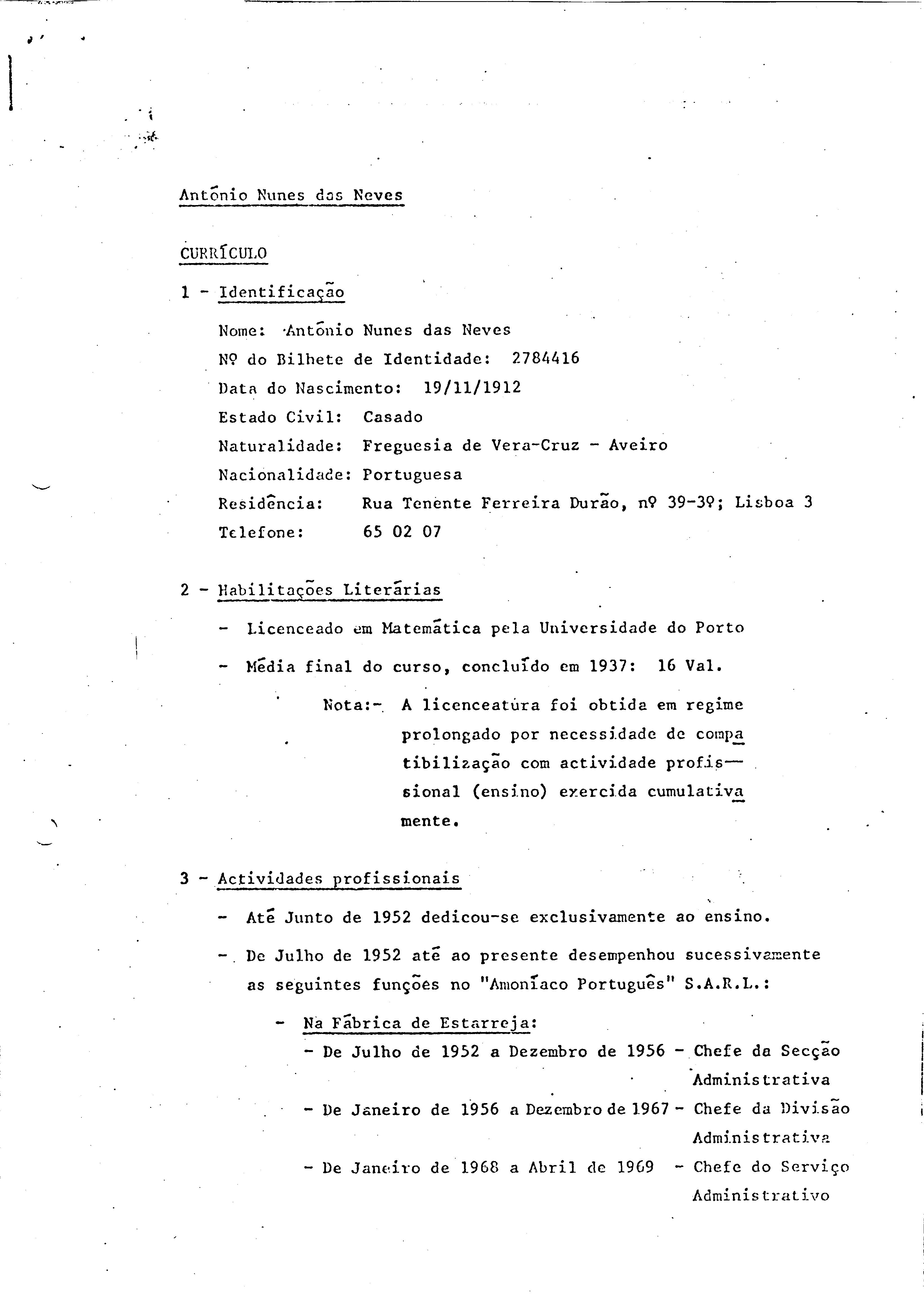 António Nunes das Neves

CURRÍCULO

1 - Identificação

Nome: António Nunes das Neves
Nº do Bilhete de Identidade: 2784416
Data do Nascimento: 19/11/1912
Estado Civil: Casado
Naturalidade: Freguesia de Vera-Cruz - Aveiro
Nacionalidade: Portuguesa
Residência: Rua Tenente Ferreira Durão, nº 39-3º; Lisboa 3
Telefone: 65 02 07

2 - Habilitações Literárias

- Licenceado em Matemática pela Universidade do Porto

- Média final do curso, concluído em 1937: 16 Val.

Nota:- A licenceatúra foi obtida em regime prolongado por necessidade de compatibilização com actividade profissional (ensino) exercida cumulativamente.

3 - Actividades profissionais

- Até Junto de 1952 dedicou-se exclusivamente ao ensino.

- De Julho de 1952 até ao presente desempenhou sucessivamente as seguintes funções no "Amoníaco Português" S.A.R.L.:

- Na Fábrica de Estarreja:
- De Julho de 1952 a Dezembro de 1956 - Chefe da Secção Administrativa
- De Janeiro de 1956 a Dezembro de 1967 - Chefe da Divisão Administrativa
- De Janeiro de 1968 a Abril de 1969 - Chefe do Serviço Administrativo